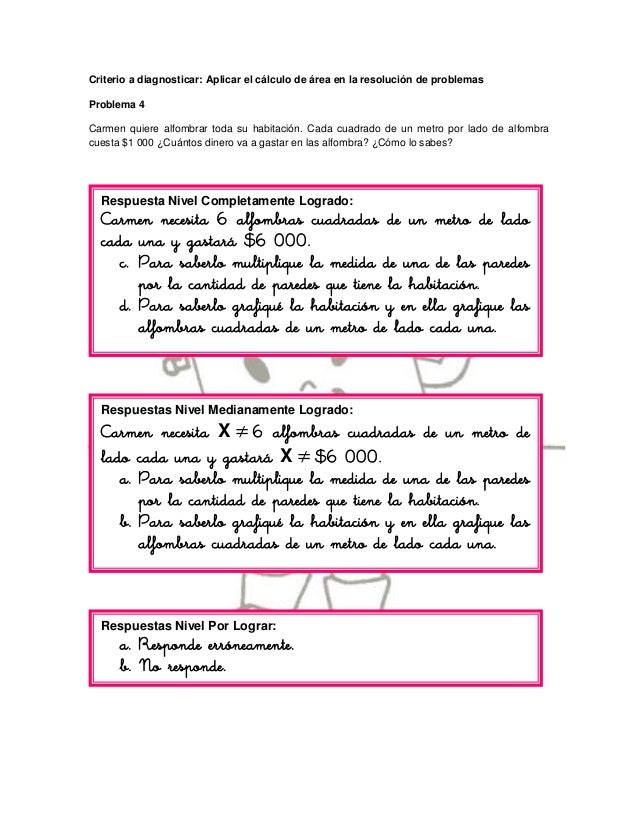 Criterio a diagnosticar: Aplicar el cálculo de área en la resolución de problemas

Problema 4

Carmen quiere alfombrar toda su habitación. Cada cuadrado de un metro por lado de alfombra cuesta $1 000 ¿Cuántos dinero va a gastar en las alfombra? ¿Cómo lo sabes?

Respuesta Nivel Completamente Logrado:
Carmen necesita 6 alfombras cuadradas de un metro de lado cada una y gastará $6 000.
c. Para saberlo multiplique la medida de una de las paredes por la cantidad de paredes que tiene la habitación.
d. Para saberlo grafiqué la habitación y en ella grafique las alfombras cuadradas de un metro de lado cada una.

Respuestas Nivel Medianamente Logrado:
Carmen necesita $X \neq 6$ alfombras cuadradas de un metro de lado cada una y gastará $X \neq \$6\ 000$.
a. Para saberlo multiplique la medida de una de las paredes por la cantidad de paredes que tiene la habitación.
b. Para saberlo grafiqué la habitación y en ella grafique las alfombras cuadradas de un metro de lado cada una.

Respuestas Nivel Por Lograr:
a. Responde erróneamente.
b. No responde.